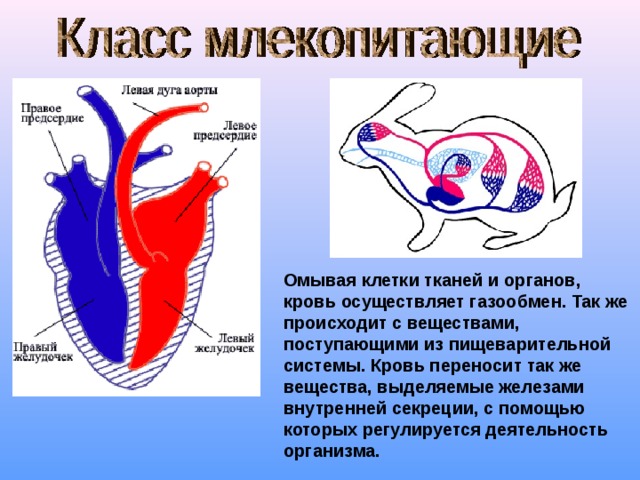 Класс млекопитающие

Правое предсердие

Левая дуга аорты

Левое предсердие

Правый желудочек

Левый желудочек

Омывая клетки тканей и органов, кровь осуществляет газообмен. Так же происходит с веществами, поступающими из пищеварительной системы. Кровь переносит так же вещества, выделяемые железами внутренней секреции, с помощью которых регулируется деятельность организма.